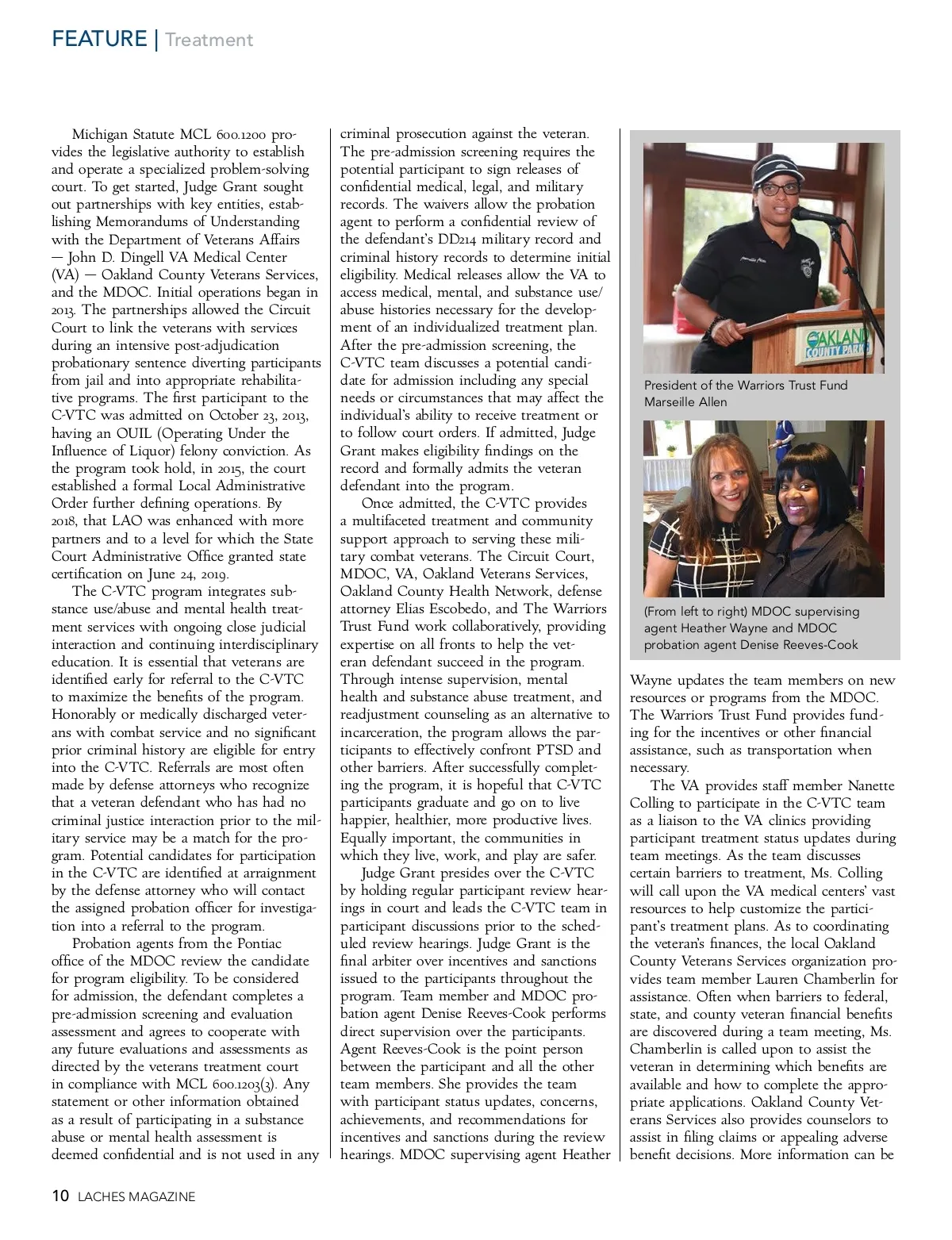 FEATURE | Treatment

Michigan Statute MCL 600.1200 provides the legislative authority to establish and operate a specialized problem-solving court. To get started, Judge Grant sought out partnerships with key entities, establishing Memorandums of Understanding with the Department of Veterans Affairs — John D. Dingell VA Medical Center (VA) — Oakland County Veterans Services, and the MDOC. Initial operations began in 2013. The partnerships allowed the Circuit Court to link the veterans with services during an intensive post-adjudication probationary sentence diverting participants from jail and into appropriate rehabilitative programs. The first participant to the C-VTC was admitted on October 23, 2013, having an OUIL (Operating Under the Influence of Liquor) felony conviction. As the program took hold, in 2015, the court established a formal Local Administrative Order further defining operations. By 2018, that LAO was enhanced with more partners and to a level for which the State Court Administrative Office granted state certification on June 24, 2019.

The C-VTC program integrates substance use/abuse and mental health treatment services with ongoing close judicial interaction and continuing interdisciplinary education. It is essential that veterans are identified early for referral to the C-VTC to maximize the benefits of the program. Honorably or medically discharged veterans with combat service and no significant prior criminal history are eligible for entry into the C-VTC. Referrals are most often made by defense attorneys who recognize that a veteran defendant who has had no criminal justice interaction prior to the military service may be a match for the program. Potential candidates for participation in the C-VTC are identified at arraignment by the defense attorney who will contact the assigned probation officer for investigation into a referral to the program.

Probation agents from the Pontiac office of the MDOC review the candidate for program eligibility. To be considered for admission, the defendant completes a pre-admission screening and evaluation assessment and agrees to cooperate with any future evaluations and assessments as directed by the veterans treatment court in compliance with MCL 600.1203(3). Any statement or other information obtained as a result of participating in a substance abuse or mental health assessment is deemed confidential and is not used in any criminal prosecution against the veteran. The pre-admission screening requires the potential participant to sign releases of confidential medical, legal, and military records. The waivers allow the probation agent to perform a confidential review of the defendant's DD214 military record and criminal history records to determine initial eligibility. Medical releases allow the VA to access medical, mental, and substance use/abuse histories necessary for the development of an individualized treatment plan. After the pre-admission screening, the C-VTC team discusses a potential candidate for admission including any special needs or circumstances that may affect the individual's ability to receive treatment or to follow court orders. If admitted, Judge Grant makes eligibility findings on the record and formally admits the veteran defendant into the program.

Once admitted, the C-VTC provides a multifaceted treatment and community support approach to serving these military combat veterans. The Circuit Court, MDOC, VA, Oakland Veterans Services, Oakland County Health Network, defense attorney Elias Escobedo, and The Warriors Trust Fund work collaboratively, providing expertise on all fronts to help the veteran defendant succeed in the program. Through intense supervision, mental health and substance abuse treatment, and readjustment counseling as an alternative to incarceration, the program allows the participants to effectively confront PTSD and other barriers. After successfully completing the program, it is hopeful that C-VTC participants graduate and go on to live happier, healthier, more productive lives. Equally important, the communities in which they live, work, and play are safer.

Judge Grant presides over the C-VTC by holding regular participant review hearings in court and leads the C-VTC team in participant discussions prior to the scheduled review hearings. Judge Grant is the final arbiter over incentives and sanctions issued to the participants throughout the program. Team member and MDOC probation agent Denise Reeves-Cook performs direct supervision over the participants. Agent Reeves-Cook is the point person between the participant and all the other team members. She provides the team with participant status updates, concerns, achievements, and recommendations for incentives and sanctions during the review hearings. MDOC supervising agent Heather

OAKLAND COUNTY PARKS

President of the Warriors Trust Fund Marseille Allen

(From left to right) MDOC supervising agent Heather Wayne and MDOC probation agent Denise Reeves-Cook

Wayne updates the team members on new resources or programs from the MDOC. The Warriors Trust Fund provides funding for the incentives or other financial assistance, such as transportation when necessary.

The VA provides staff member Nanette Colling to participate in the C-VTC team as a liaison to the VA clinics providing participant treatment status updates during team meetings. As the team discusses certain barriers to treatment, Ms. Colling will call upon the VA medical centers' vast resources to help customize the participant's treatment plans. As to coordinating the veteran's finances, the local Oakland County Veterans Services organization provides team member Lauren Chamberlin for assistance. Often when barriers to federal, state, and county veteran financial benefits are discovered during a team meeting, Ms. Chamberlin is called upon to assist the veteran in determining which benefits are available and how to complete the appropriate applications. Oakland County Veterans Services also provides counselors to assist in filing claims or appealing adverse benefit decisions. More information can be

10 LACHES MAGAZINE